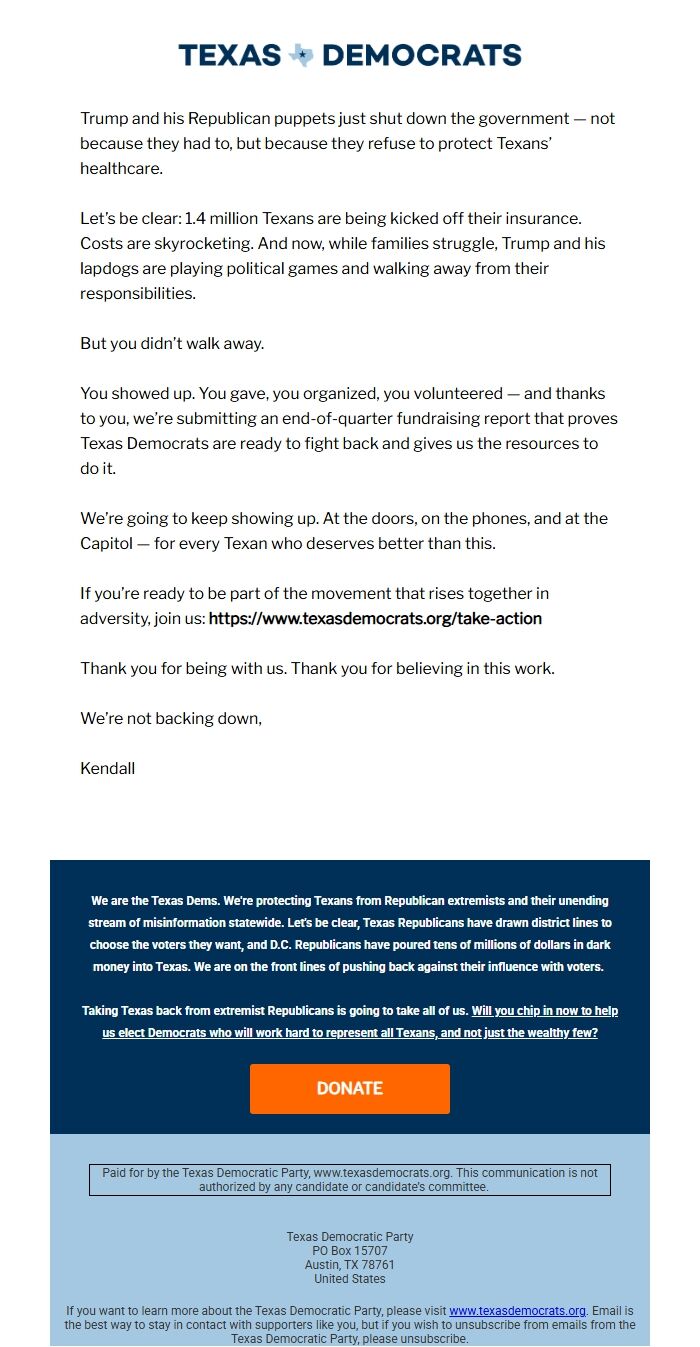 TEXAS DEMOCRATS

Trump and his Republican puppets just shut down the government — not because they had to, but because they refuse to protect Texans' healthcare.

Let's be clear: 1.4 million Texans are being kicked off their insurance. Costs are skyrocketing. And now, while families struggle, Trump and his lapdogs are playing political games and walking away from their responsibilities.

But you didn't walk away.

You showed up. You gave, you organized, you volunteered — and thanks to you, we're submitting an end-of-quarter fundraising report that proves Texas Democrats are ready to fight back and gives us the resources to do it.

We're going to keep showing up. At the doors, on the phones, and at the Capitol — for every Texan who deserves better than this.

If you're ready to be part of the movement that rises together in adversity, join us: https://www.texasdemocrats.org/take-action

Thank you for being with us. Thank you for believing in this work.

We're not backing down,

Kendall

We are the Texas Dems. We're protecting Texans from Republican extremists and their unending stream of misinformation statewide. Let's be clear, Texas Republicans have drawn district lines to choose the voters they want, and D.C. Republicans have poured tens of millions of dollars in dark money into Texas. We are on the front lines of pushing back against their influence with voters.

Taking Texas back from extremist Republicans is going to take all of us. Will you chip in now to help us elect Democrats who will work hard to represent all Texans, and not just the wealthy few?

DONATE

Paid for by the Texas Democratic Party, www.texasdemocrats.org. This communication is not authorized by any candidate or candidate's committee.

Texas Democratic Party
PO Box 15707
Austin, TX 78761
United States

If you want to learn more about the Texas Democratic Party, please visit www.texasdemocrats.org. Email is the best way to stay in contact with supporters like you, but if you wish to unsubscribe from emails from the Texas Democratic Party, please unsubscribe.